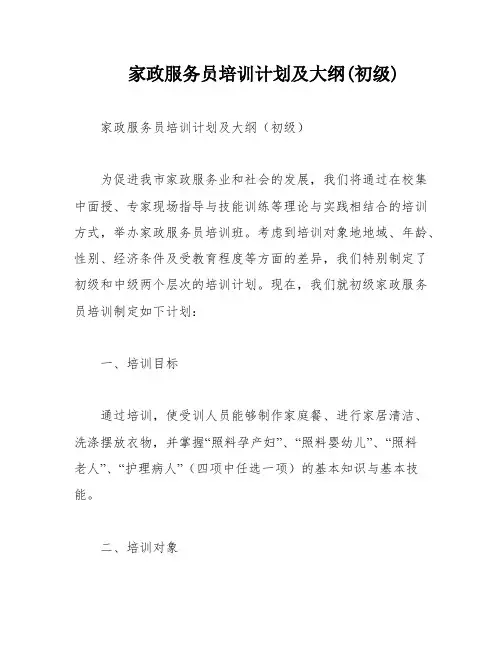 家政服务员培训计划及大纲(初级)

家政服务员培训计划及大纲（初级）

为促进我市家政服务业和社会的发展，我们将通过在校集中面授、专家现场指导与技能训练等理论与实践相结合的培训方式，举办家政服务员培训班。考虑到培训对象地地域、年龄、性别、经济条件及受教育程度等方面的差异，我们特别制定了初级和中级两个层次的培训计划。现在，我们就初级家政服务员培训制定如下计划：

一、培训目标

通过培训，使受训人员能够制作家庭餐、进行家居清洁、洗涤摆放衣物，并掌握“照料孕产妇”、“照料婴幼儿”、“照料老人”、“护理病人”（四项中任选一项）的基本知识与基本技能。

二、培训对象